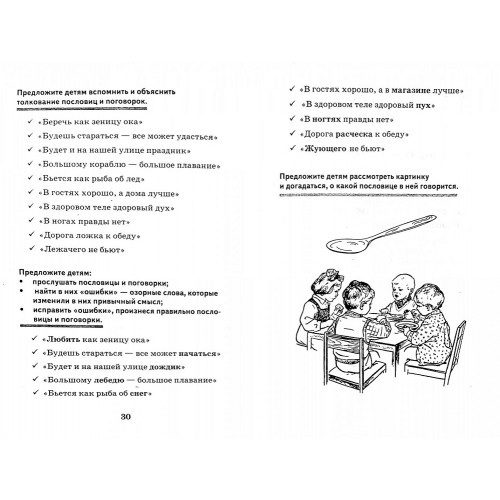 Предложите детям вспомнить и объяснить толкование пословиц и поговорок.

✓ «Беречь как зеницу ока»
✓ «Будешь стараться — все может удасться»
✓ «Будет и на нашей улице праздник»
✓ «Большому кораблю — большое плавание»
✓ «Бьется как рыба об лед»
✓ «В гостях хорошо, а дома лучше»
✓ «В здоровом теле здоровый дух»
✓ «В ногах правды нет»
✓ «Дорога ложка к обеду»
✓ «Лежачего не бьют»

Предложите детям:
• прослушать пословицы и поговорки;
• найти в них «ошибки» — озорные слова, которые изменили в них привычный смысл;
• исправить «ошибки», произнеся правильно пословицы и поговорки.

✓ «Любить как зеницу ока»
✓ «Будешь стараться — все может начаться»
✓ «Будет и на нашей улице дождик»
✓ «Большому лебедю — большое плавание»
✓ «Бьется как рыба об снег»

30

✓ «В гостях хорошо, а в магазине лучше»
✓ «В здоровом теле здоровый пух»
✓ «В ногтях правды нет»
✓ «Дорога расческа к обеду»
✓ «Жующего не бьют»

Предложите детям рассмотреть картинку и догадаться, о какой пословице в ней говорится.